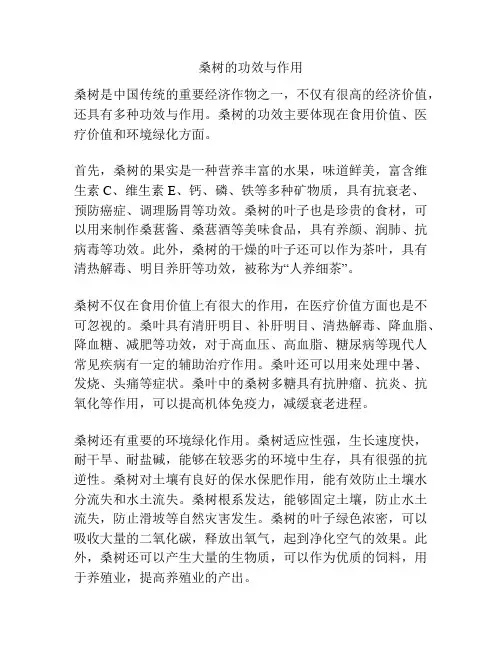 桑树的功效与作用

桑树是中国传统的重要经济作物之一，不仅有很高的经济价值，还具有多种功效与作用。桑树的功效主要体现在食用价值、医疗价值和环境绿化方面。

首先，桑树的果实是一种营养丰富的水果，味道鲜美，富含维生素 C、维生素 E、钙、磷、铁等多种矿物质，具有抗衰老、预防癌症、调理肠胃等功效。桑树的叶子也是珍贵的食材，可以用来制作桑葚酱、桑葚酒等美味食品，具有养颜、润肺、抗病毒等功效。此外，桑树的干燥的叶子还可以作为茶叶，具有清热解毒、明目养肝等功效，被称为“人养细茶”。

桑树不仅在食用价值上有很大的作用，在医疗价值方面也是不可忽视的。桑叶具有清肝明目、补肝明目、清热解毒、降血脂、降血糖、减肥等功效，对于高血压、高血脂、糖尿病等现代人常见疾病有一定的辅助治疗作用。桑叶还可以用来处理中暑、发烧、头痛等症状。桑叶中的桑树多糖具有抗肿瘤、抗炎、抗氧化等作用，可以提高机体免疫力，减缓衰老进程。

桑树还有重要的环境绿化作用。桑树适应性强，生长速度快，耐干旱、耐盐碱，能够在较恶劣的环境中生存，具有很强的抗逆性。桑树对土壤有良好的保水保肥作用，能有效防止土壤水分流失和水土流失。桑树根系发达，能够固定土壤，防止水土流失，防止滑坡等自然灾害发生。桑树的叶子绿色浓密，可以吸收大量的二氧化碳，释放出氧气，起到净化空气的效果。此外，桑树还可以产生大量的生物质，可以作为优质的饲料，用于养殖业，提高养殖业的产出。